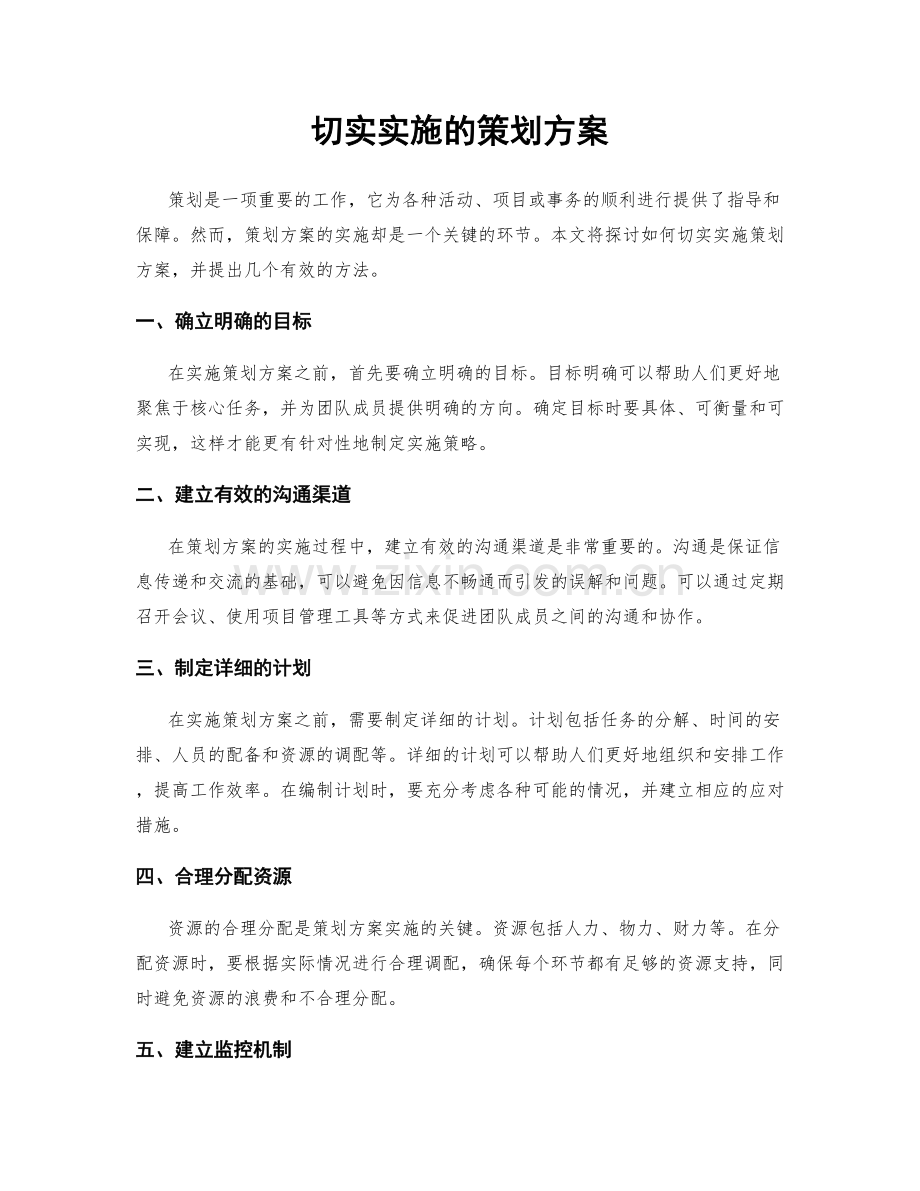 切实实施的策划方案

策划是一项重要的工作，它为各种活动、项目或事务的顺利进行提供了指导和保障。然而，策划方案的实施却是一个关键的环节。本文将探讨如何切实实施策划方案，并提出几个有效的方法。

一、确立明确的目标

在实施策划方案之前，首先要确立明确的目标。目标明确可以帮助人们更好地聚焦于核心任务，并为团队成员提供明确的方向。确定目标时要具体、可衡量和可实现，这样才能更有针对性地制定实施策略。

二、建立有效的沟通渠道

在策划方案的实施过程中，建立有效的沟通渠道是非常重要的。沟通是保证信息传递和交流的基础，可以避免因信息不畅通而引发的误解和问题。可以通过定期召开会议、使用项目管理工具等方式来促进团队成员之间的沟通和协作。

三、制定详细的计划

在实施策划方案之前，需要制定详细的计划。计划包括任务的分解、时间的安排、人员的配备和资源的调配等。详细的计划可以帮助人们更好地组织和安排工作，提高工作效率。在编制计划时，要充分考虑各种可能的情况，并建立相应的应对措施。

四、合理分配资源

资源的合理分配是策划方案实施的关键。资源包括人力、物力、财力等。在分配资源时，要根据实际情况进行合理调配，确保每个环节都有足够的资源支持，同时避免资源的浪费和不合理分配。

五、建立监控机制

www.zixin.com.cn